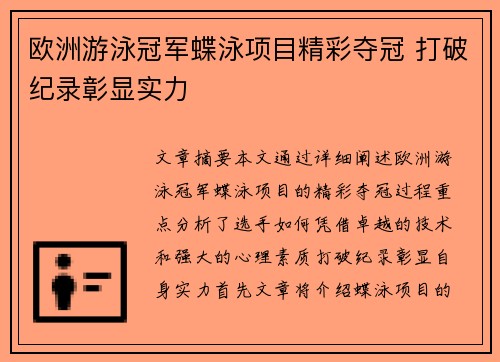 欧洲游泳冠军蝶泳项目精彩夺冠 打破纪录彰显实力

文章摘要本文通过详细阐述欧洲游泳冠军蝶泳项目的精彩夺冠过程重点分析了选手如何凭借卓越的技术和强大的心理素质打破纪录彰显自身实力首先文章将介绍蝶泳项目的